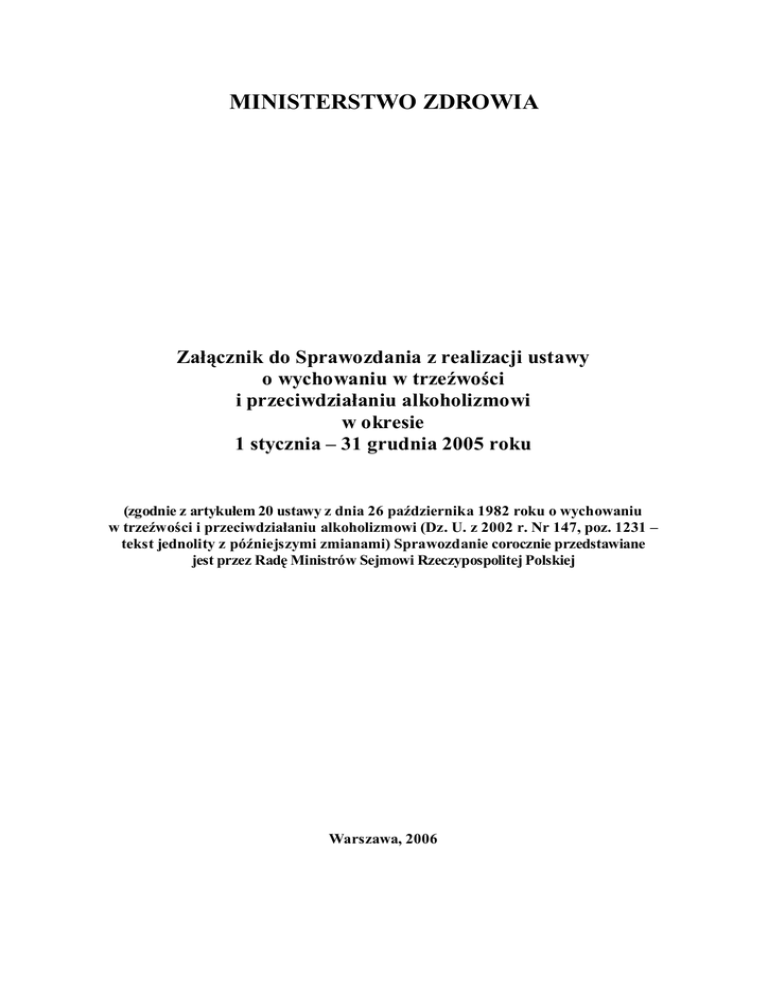 MINISTERSTWO ZDROWIA

Załącznik do Sprawozdania z realizacji ustawy
o wychowaniu w trzeźwości
i przeciwdziałaniu alkoholizmowi
w okresie
1 stycznia – 31 grudnia 2005 roku

(zgodnie z artykułem 20 ustawy z dnia 26 października 1982 roku o wychowaniu w trzeźwości i przeciwdziałaniu alkoholizmowi (Dz. U. z 2002 r. Nr 147, poz. 1231 – tekst jednolity z późniejszymi zmianami) Sprawozdanie corocznie przedstawiane jest przez Radę Ministrów Sejmowi Rzeczypospolitej Polskiej

Warszawa, 2006